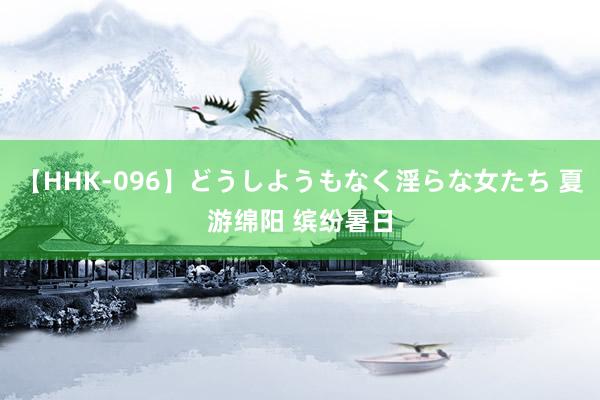 【HHK-096】どうしようもなく淫らな女たち 夏游绵阳 缤纷暑日